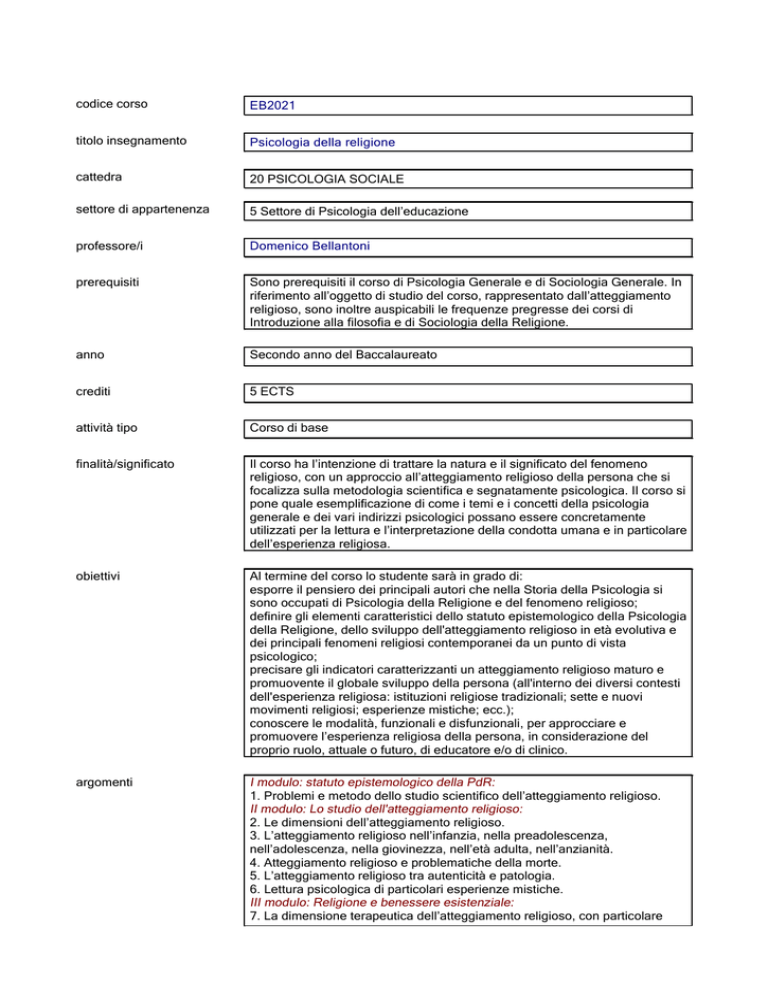 codice corso

EB2021

titolo insegnamento

Psicologia della religione

cattedra

20 PSICOLOGIA SOCIALE

settore di appartenenza

5 Settore di Psicologia dell'educazione

professore/i

Domenico Bellantoni

prerequisiti

Sono prerequisiti il corso di Psicologia Generale e di Sociologia Generale. In riferimento all'oggetto di studio del corso, rappresentato dall'atteggiamento religioso, sono inoltre auspicabili le frequenze pregresse dei corsi di Introduzione alla filosofia e di Sociologia della Religione.

anno

Secondo anno del Baccalaureato

crediti

5 ECTS

attività tipo

Corso di base

finalità/significato

Il corso ha l'intenzione di trattare la natura e il significato del fenomeno religioso, con un approccio all'atteggiamento religioso della persona che si focalizza sulla metodologia scientifica e segnatamente psicologica. Il corso si pone quale esemplificazione di come i temi e i concetti della psicologia generale e dei vari indirizzi psicologici possano essere concretamente utilizzati per la lettura e l'interpretazione della condotta umana e in particolare dell'esperienza religiosa.

obiettivi

Al termine del corso lo studente sarà in grado di:
esporre il pensiero dei principali autori che nella Storia della Psicologia si sono occupati di Psicologia della Religione e del fenomeno religioso;
definire gli elementi caratteristici dello statuto epistemologico della Psicologia della Religione, dello sviluppo dell'atteggiamento religioso in età evolutiva e dei principali fenomeni religiosi contemporanei da un punto di vista psicologico;
precisare gli indicatori caratterizzanti un atteggiamento religioso maturo e promuovente il globale sviluppo della persona (all'interno dei diversi contesti dell'esperienza religiosa: istituzioni religiose tradizionali; sette e nuovi movimenti religiosi; esperienze mistiche; ecc.);
conoscere le modalità, funzionali e disfunzionali, per approcciare e promuovere l'esperienza religiosa della persona, in considerazione del proprio ruolo, attuale o futuro, di educatore e/o di clinico.

argomenti

I modulo: statuto epistemologico della PdR:
1. Problemi e metodo dello studio scientifico dell'atteggiamento religioso.
II modulo: Lo studio dell'atteggiamento religioso:
2. Le dimensioni dell'atteggiamento religioso.
3. L'atteggiamento religioso nell'infanzia, nella preadolescenza, nell'adolescenza, nella giovinezza, nell'età adulta, nell'anzianità.
4. Atteggiamento religioso e problematiche della morte.
5. L'atteggiamento religioso tra autenticità e patologia.
6. Lettura psicologica di particolari esperienze mistiche.
III modulo: Religione e benessere esistenziale:
7. La dimensione terapeutica dell'atteggiamento religioso, con particolare